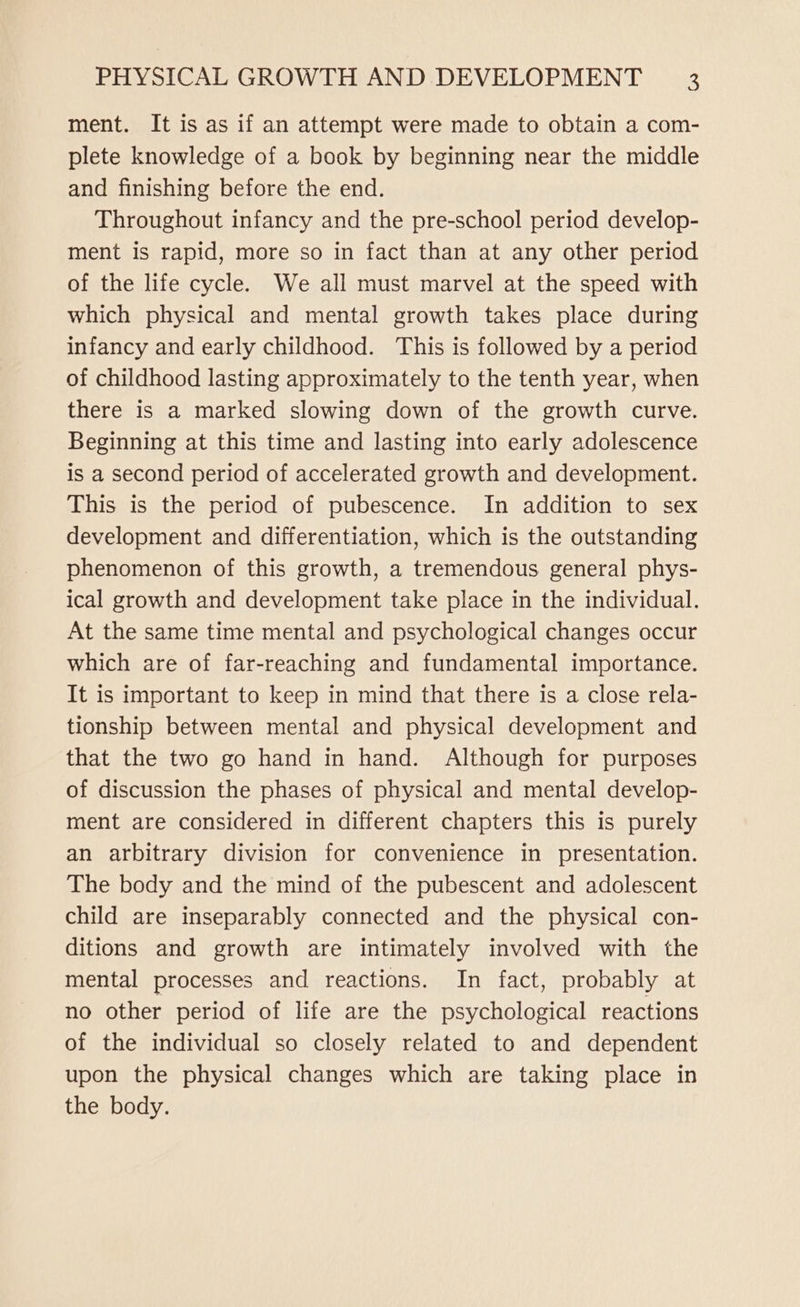 PHYSICAL GROWTH AND DEVELOPMENT 3

ment. It is as if an attempt were made to obtain a complete knowledge of a book by beginning near the middle and finishing before the end.

Throughout infancy and the pre-school period development is rapid, more so in fact than at any other period of the life cycle. We all must marvel at the speed with which physical and mental growth takes place during infancy and early childhood. This is followed by a period of childhood lasting approximately to the tenth year, when there is a marked slowing down of the growth curve. Beginning at this time and lasting into early adolescence is a second period of accelerated growth and development. This is the period of pubescence. In addition to sex development and differentiation, which is the outstanding phenomenon of this growth, a tremendous general physical growth and development take place in the individual. At the same time mental and psychological changes occur which are of far-reaching and fundamental importance. It is important to keep in mind that there is a close relationship between mental and physical development and that the two go hand in hand. Although for purposes of discussion the phases of physical and mental development are considered in different chapters this is purely an arbitrary division for convenience in presentation. The body and the mind of the pubescent and adolescent child are inseparably connected and the physical conditions and growth are intimately involved with the mental processes and reactions. In fact, probably at no other period of life are the psychological reactions of the individual so closely related to and dependent upon the physical changes which are taking place in the body.